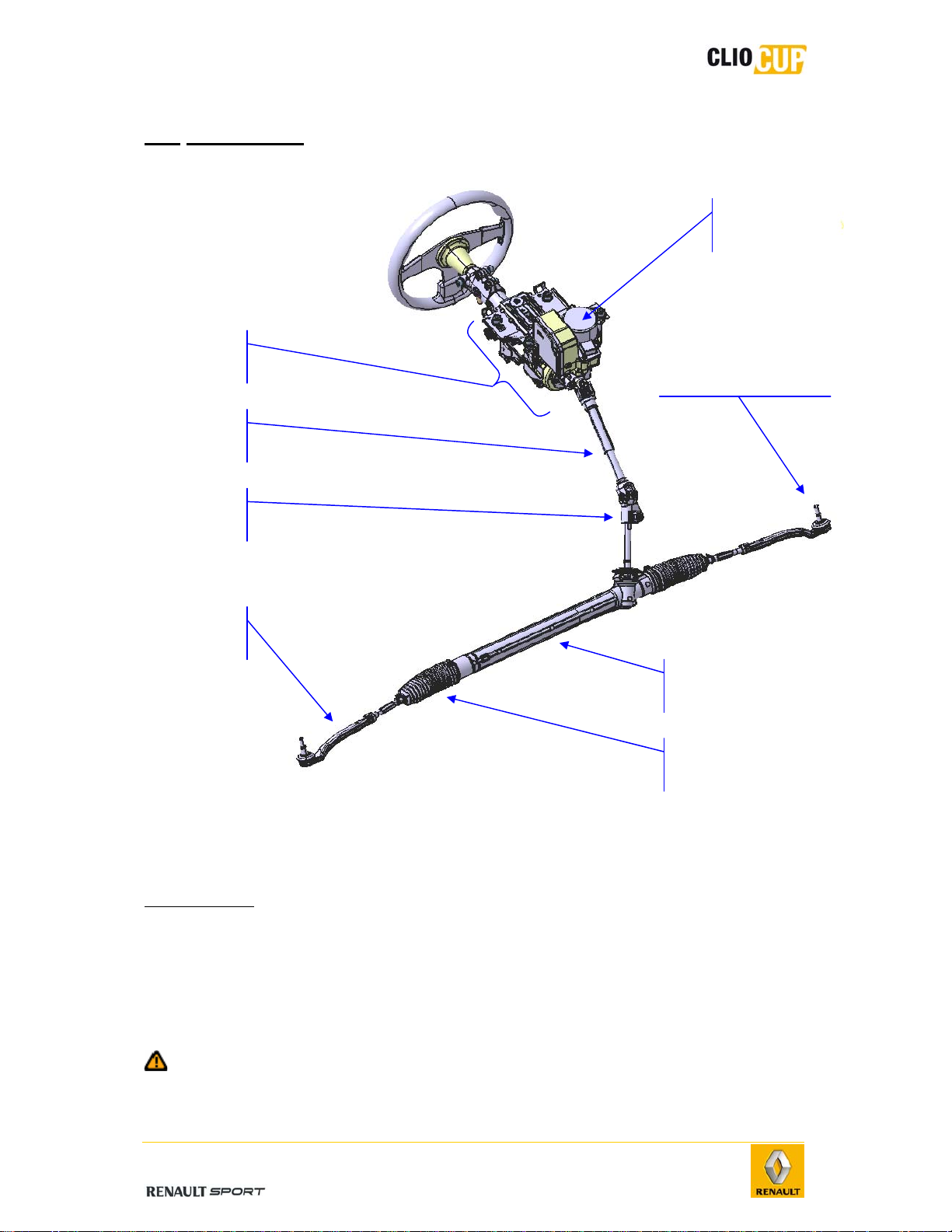 CLIO CUP

RENAULT SPORT

RENAULT